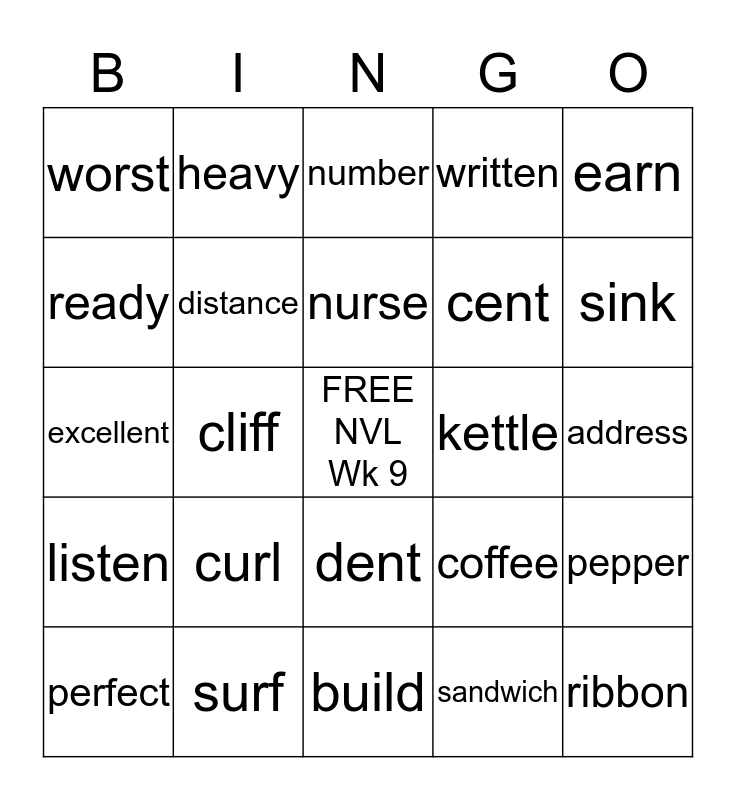 | B | I | N | G | O |
|---|---|---|---|---|
| worst | heavy | number | written | earn |
| ready | distance | nurse | cent | sink |
| excellent | cliff | FREE NVL Wk 9 | kettle | address |
| listen | curl | dent | coffee | pepper |
| perfect | surf | build | sandwich | ribbon |